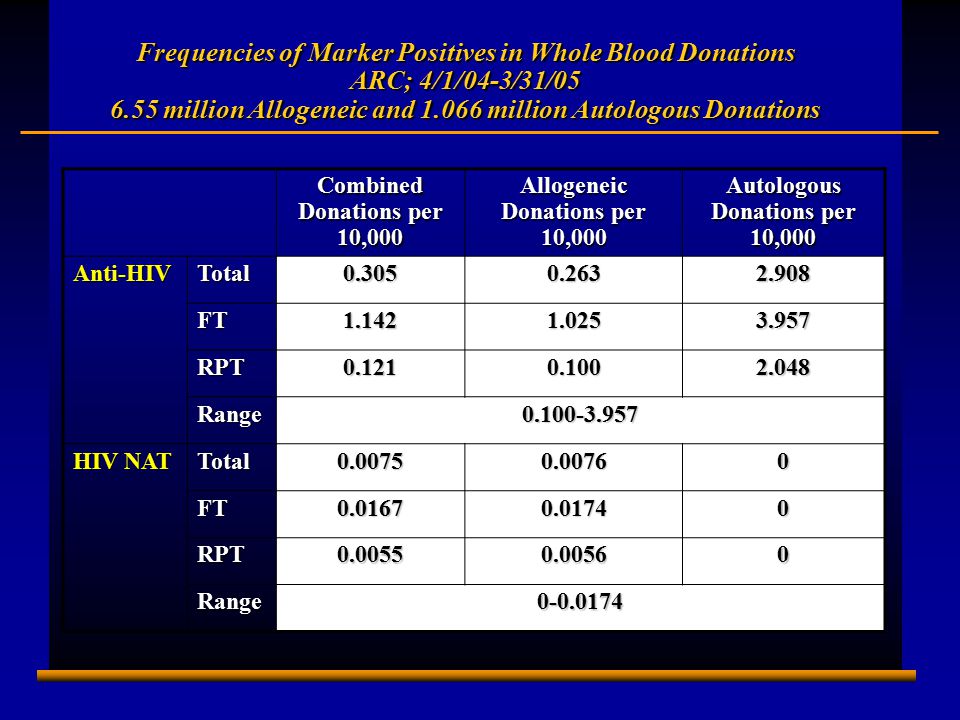 Frequencies of Marker Positives in Whole Blood Donations
ARC; 4/1/04-3/31/05
6.55 million Allogeneic and 1.066 million Autologous Donations

| | | Combined Donations per 10,000 | Allogeneic Donations per 10,000 | Autologous Donations per 10,000 |
|---|---|---|---|---|
| Anti-HIV | Total | 0.305 | 0.263 | 2.908 |
| | FT | 1.142 | 1.025 | 3.957 |
| | RPT | 0.121 | 0.100 | 2.048 |
| | Range | 0.100-3.957 | | |
| HIV NAT | Total | 0.0075 | 0.0076 | 0 |
| | FT | 0.0167 | 0.0174 | 0 |
| | RPT | 0.0055 | 0.0056 | 0 |
| | Range | 0-0.0174 | | |